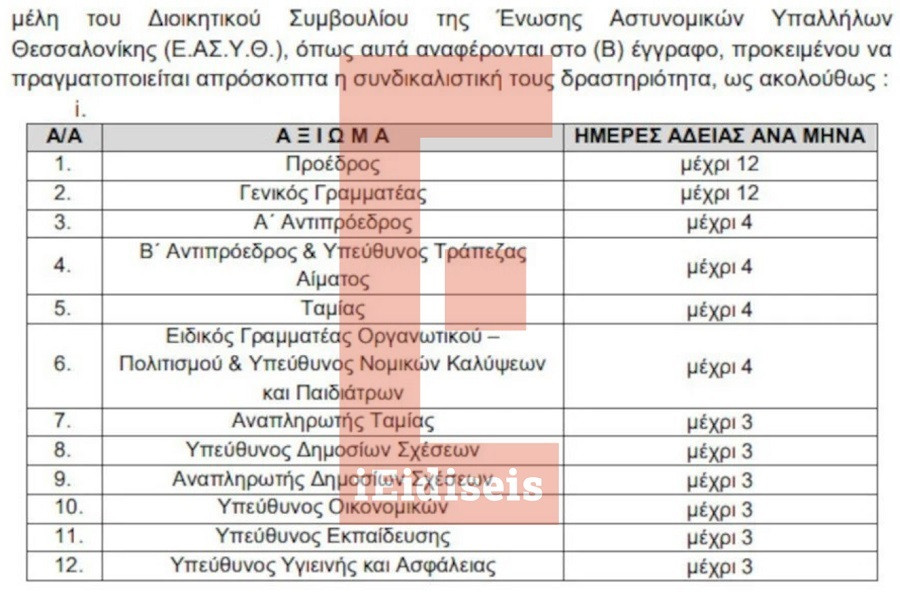 μέλη του Διοικητικού Συμβουλίου της Ένωσης Αστυνομικών Υπαλλήλων Θεσσαλονίκης (Ε.ΑΣ.Υ.Θ.), όπως αυτά αναφέρονται στο (Β) έγγραφο, προκειμένου να πραγματοποιείται απρόσκοπτα η συνδικαλιστική τους δραστηριότητα, ως ακολούθως :

i.

| Α/Α | Α Ξ Ι Ω Μ Α | ΗΜΕΡΕΣ ΑΔΕΙΑΣ ΑΝΑ ΜΗΝΑ |
|---|---|---|
| 1. | Προέδρος | μέχρι 12 |
| 2. | Γενικός Γραμματέας | μέχρι 12 |
| 3. | Α΄ Αντιπρόεδρος | μέχρι 4 |
| 4. | Β΄ Αντιπρόεδρος & Υπεύθυνος Τράπεζας Αίματος | μέχρι 4 |
| 5. | Ταμίας | μέχρι 4 |
| 6. | Ειδικός Γραμματέας Οργανωτικού – Πολιτισμού & Υπεύθυνος Νομικών Καλύψεων και Παιδιάτρων | μέχρι 4 |
| 7. | Αναπληρωτής Ταμίας | μέχρι 3 |
| 8. | Υπεύθυνος Δημοσίων Σχέσεων | μέχρι 3 |
| 9. | Αναπληρωτής Δημοσίων Σχέσεων | μέχρι 3 |
| 10. | Υπεύθυνος Οικονομικών | μέχρι 3 |
| 11. | Υπεύθυνος Εκπαίδευσης | μέχρι 3 |
| 12. | Υπεύθυνος Υγιεινής και Ασφάλειας | μέχρι 3 |

iEidiseis